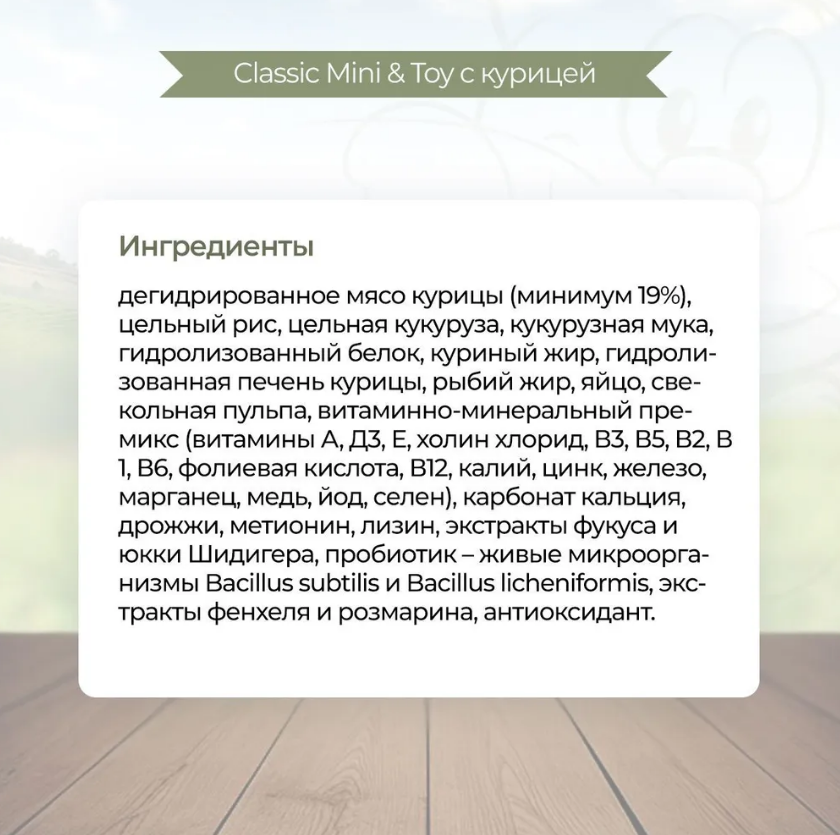 Classic Mini & Toy с курицей

Ингредиенты

дегидрированное мясо курицы (минимум 19%), цельный рис, цельная кукуруза, кукурузная мука, гидролизованный белок, куриный жир, гидролизованная печень курицы, рыбий жир, яйцо, свекольная пульпа, витаминно-минеральный премикс (витамины А, Д3, Е, холин хлорид, В3, В5, В2, В 1, В6, фолиевая кислота, В12, калий, цинк, железо, марганец, медь, йод, селен), карбонат кальция, дрожжи, метионин, лизин, экстракты фукуса и юкки Шидигера, пробиотик – живые микроорганизмы Bacillus subtilis и Bacillus licheniformis, экстракты фенхеля и розмарина, антиоксидант.